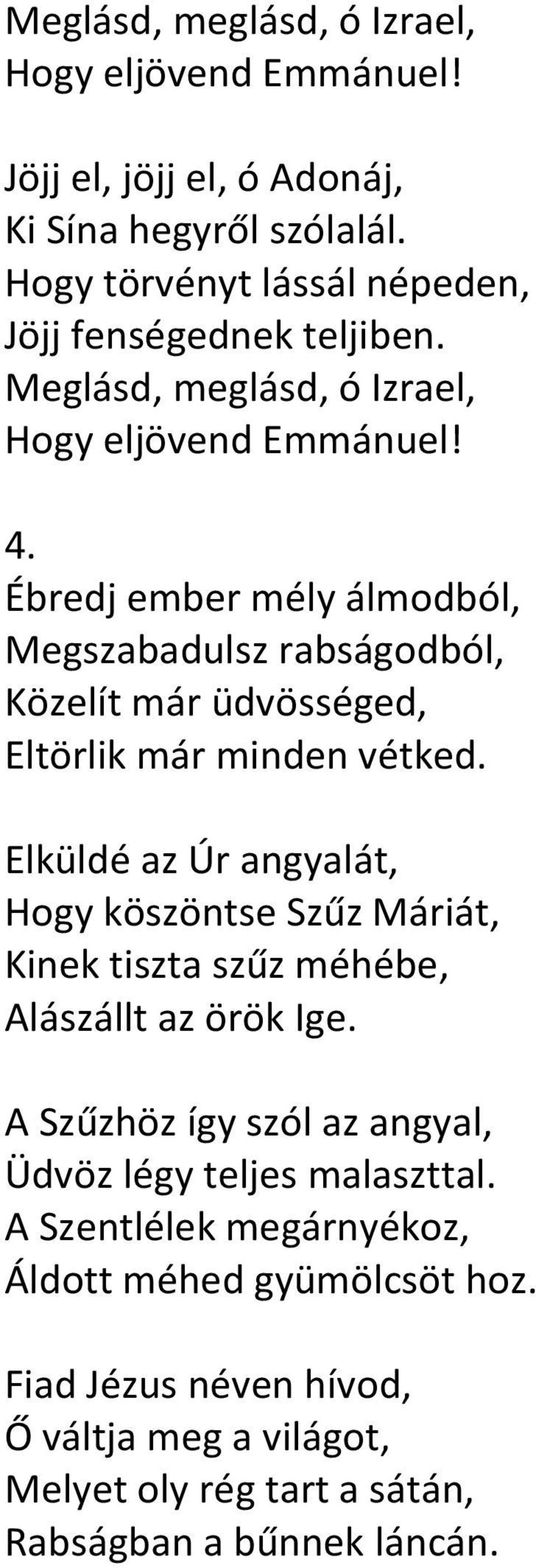 Meglásd, meglásd, ó Izrael,
Hogy eljövend Emmánuel!

Jöjj el, jöjj el, ó Adonáj,
Ki Sína hegyről szólalál.
Hogy törvényt lássál népeden,
Jöjj fenségednek teljiben.
Meglásd, meglásd, ó Izrael,
Hogy eljövend Emmánuel!

4.
Ébredj ember mély álmodból,
Megszabadulsz rabságodból,
Közelít már üdvösséged,
Eltörlik már minden vétked.

Elküldé az Úr angyalát,
Hogy köszöntse Szűz Máriát,
Kinek tiszta szűz méhébe,
Alászállt az örök Ige.

A Szűzhöz így szól az angyal,
Üdvöz légy teljes malaszttal.
A Szentlélek megárnyékoz,
Áldott méhed gyümölcsöt hoz.

Fiad Jézus néven hívod,
Ő váltja meg a világot,
Melyet oly rég tart a sátán,
Rabságban a bűnnek láncán.